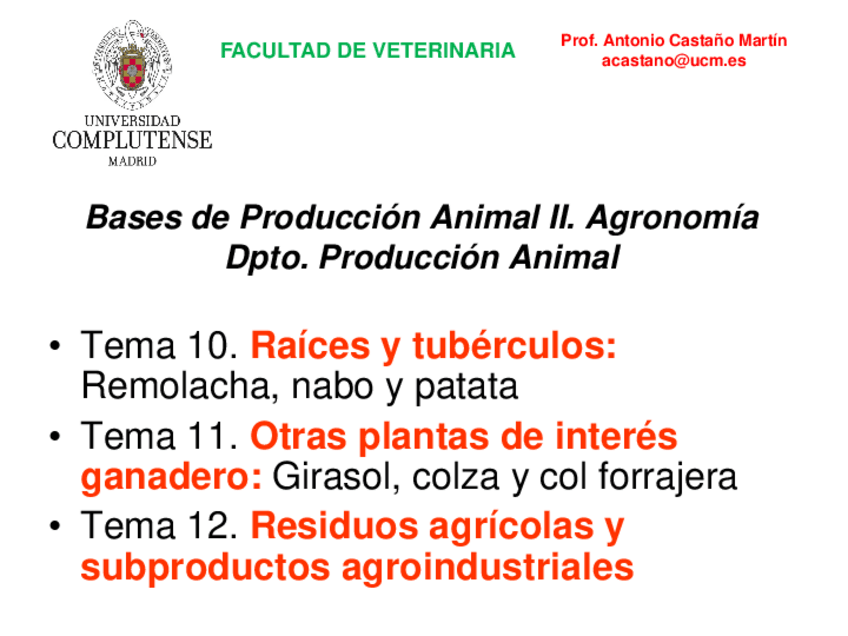 UNIVERSIDAD
COMPLUTENSE
MADRID

FACULTAD DE VETERINARIA

Prof. Antonio Castaño Martín
acastano@ucm.es

Bases de Producción Animal II. Agronomía
Dpto. Producción Animal

• Tema 10. Raíces y tubérculos: Remolacha, nabo y patata
• Tema 11. Otras plantas de interés ganadero: Girasol, colza y col forrajera
• Tema 12. Residuos agrícolas y subproductos agroindustriales